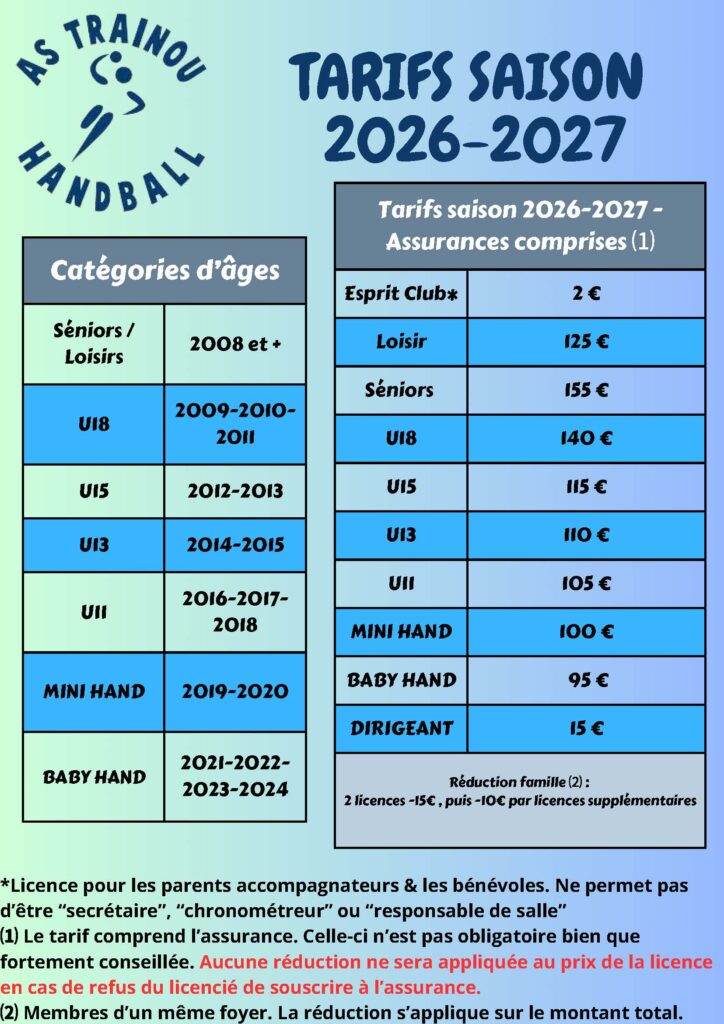 AS TRAINOU
HANDBALL

TARIFS SAISON 2026-2027

| Catégories d'âges | |
|---|---|
| Séniors / Loisirs | 2008 et + |
| U18 | 2009-2010-2011 |
| U15 | 2012-2013 |
| U13 | 2014-2015 |
| U11 | 2016-2017-2018 |
| MINI HAND | 2019-2020 |
| BABY HAND | 2021-2022-2023-2024 |

| Tarifs saison 2026-2027 - Assurances comprises (1) | |
|---|---|
| Esprit Club* | 2 € |
| Loisir | 125 € |
| Séniors | 155 € |
| U18 | 140 € |
| U15 | 115 € |
| U13 | 110 € |
| U11 | 105 € |
| MINI HAND | 100 € |
| BABY HAND | 95 € |
| DIRIGEANT | 15 € |
| Réduction famille (2) : 2 licences -15€ , puis -10€ par licences supplémentaires | |

*Licence pour les parents accompagnateurs & les bénévoles. Ne permet pas d'être "secrétaire", "chronométreur" ou "responsable de salle"
(1) Le tarif comprend l'assurance. Celle-ci n'est pas obligatoire bien que fortement conseillée. Aucune réduction ne sera appliquée au prix de la licence en cas de refus du licencié de souscrire à l'assurance.
(2) Membres d'un même foyer. La réduction s'applique sur le montant total.